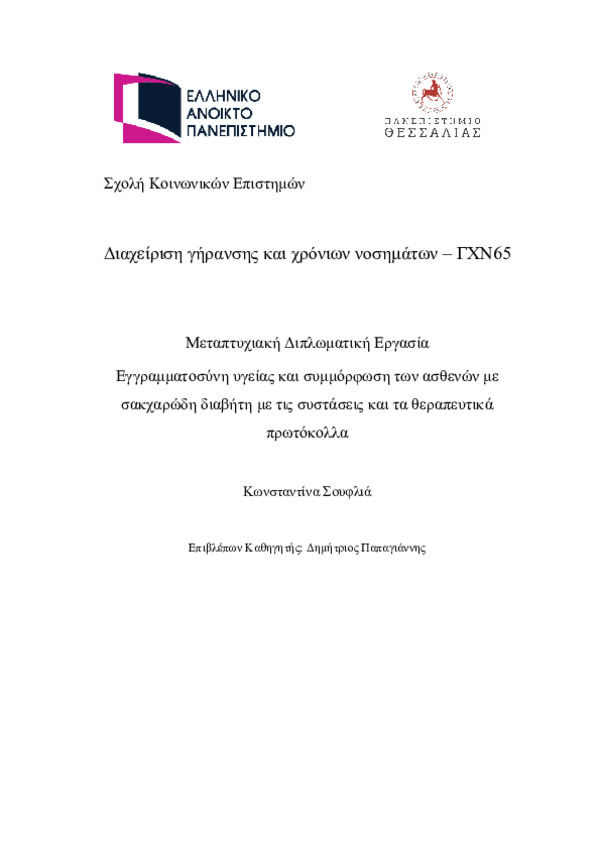 ΕΛΛΗΝΙΚΟ ΑΝΟΙΚΤΟ ΠΑΝΕΠΙΣΤΗΜΙΟ

ΠΑΝΕΠΙΣΤΗΜΙΟ ΘΕΣΣΑΛΙΑΣ

Σχολή Κοινωνικών Επιστημών

Διαχείριση γήρανσης και χρόνιων νοσημάτων – ΓΧΝ65

Μεταπτυχιακή Διπλωματική Εργασία

Εγγραμματοσύνη υγείας και συμμόρφωση των ασθενών με σακχαρώδη διαβήτη με τις συστάσεις και τα θεραπευτικά πρωτόκολλα

Κωνσταντίνα Σουφλιά

Επιβλέπων Καθηγητής: Δημήτριος Παπαγιάννης